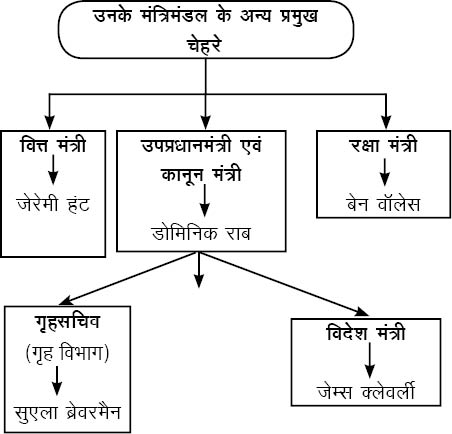 उनके मंत्रिमंडल के अन्य प्रमुख चेहरे

वित्त मंत्री
जेरेमी हंट

उपप्रधानमंत्री एवं कानून मंत्री
डोमिनिक राब

रक्षा मंत्री
बेन वॉलेस

गृहसचिव
(गृह विभाग)
सुएला ब्रेवरमैन

विदेश मंत्री
जेम्स क्लेवर्ली